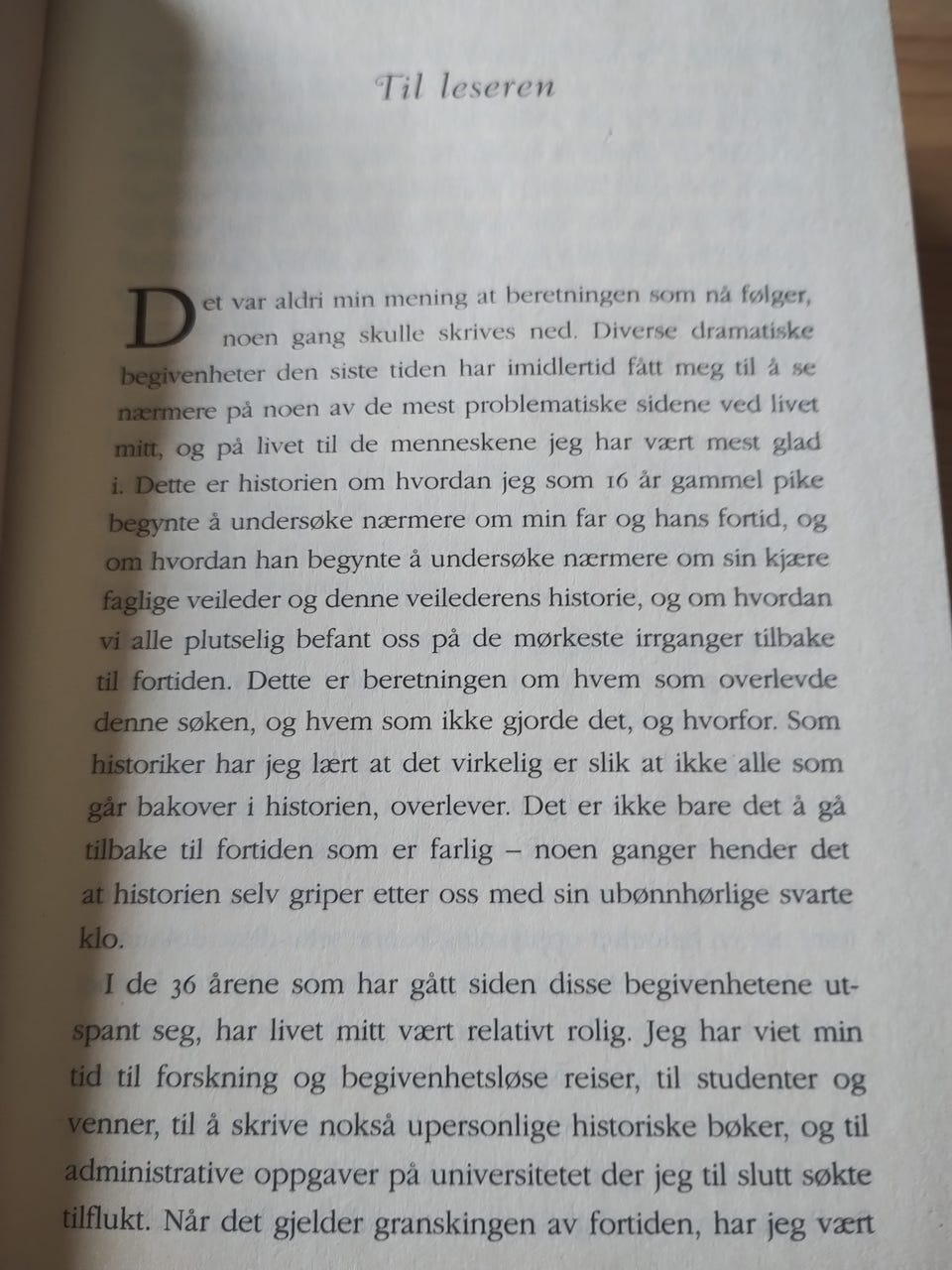 Til leseren

Det var aldri min mening at beretningen som nå følger, noen gang skulle skrives ned. Diverse dramatiske begivenheter den siste tiden har imidlertid fått meg til å se nærmere på noen av de mest problematiske sidene ved livet mitt, og på livet til de menneskene jeg har vært mest glad i. Dette er historien om hvordan jeg som 16 år gammel pike begynte å undersøke nærmere om min far og hans fortid, og om hvordan han begynte å undersøke nærmere om sin kjære faglige veileder og denne veilederens historie, og om hvordan vi alle plutselig befant oss på de mørkeste irrganger tilbake til fortiden. Dette er beretningen om hvem som overlevde denne søken, og hvem som ikke gjorde det, og hvorfor. Som historiker har jeg lært at det virkelig er slik at ikke alle som går bakover i historien, overlever. Det er ikke bare det å gå tilbake til fortiden som er farlig – noen ganger hender det at historien selv griper etter oss med sin ubønnhørlige svarte klo.

I de 36 årene som har gått siden disse begivenhetene utspant seg, har livet mitt vært relativt rolig. Jeg har viet min tid til forskning og begivenhetsløse reiser, til studenter og venner, til å skrive nokså upersonlige historiske bøker, og til administrative oppgaver på universitetet der jeg til slutt søkte tilflukt. Når det gjelder granskingen av fortiden, har jeg vært